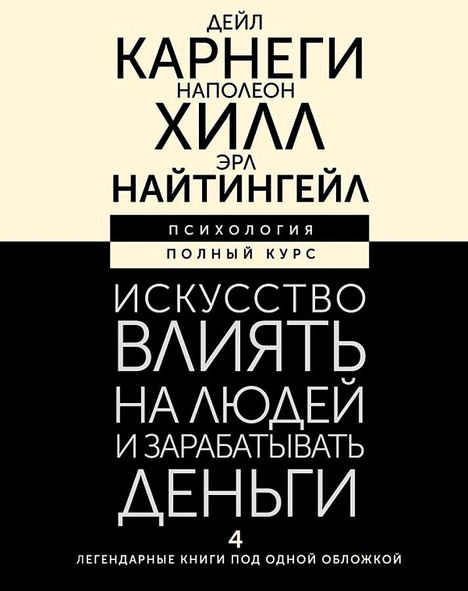 ДЕЙЛ
КАРНЕГИ
НАПОЛЕОН
ХИЛЛ
ЭРЛ
НАЙТИНГЕЙЛ

ПСИХОЛОГИЯ
ПОЛНЫЙ КУРС

ИСКУССТВО ВЛИЯТЬ НА ЛЮДЕЙ И ЗАРАБАТЫВАТЬ ДЕНЬГИ

4
ЛЕГЕНДАРНЫЕ КНИГИ ПОД ОДНОЙ ОБЛОЖКОЙ